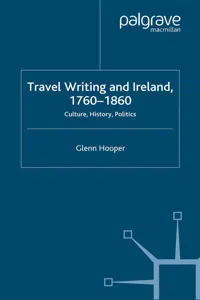 palgrave
macmillan

Travel Writing and Ireland, 1760–1860

Culture, History, Politics

Glenn Hooper